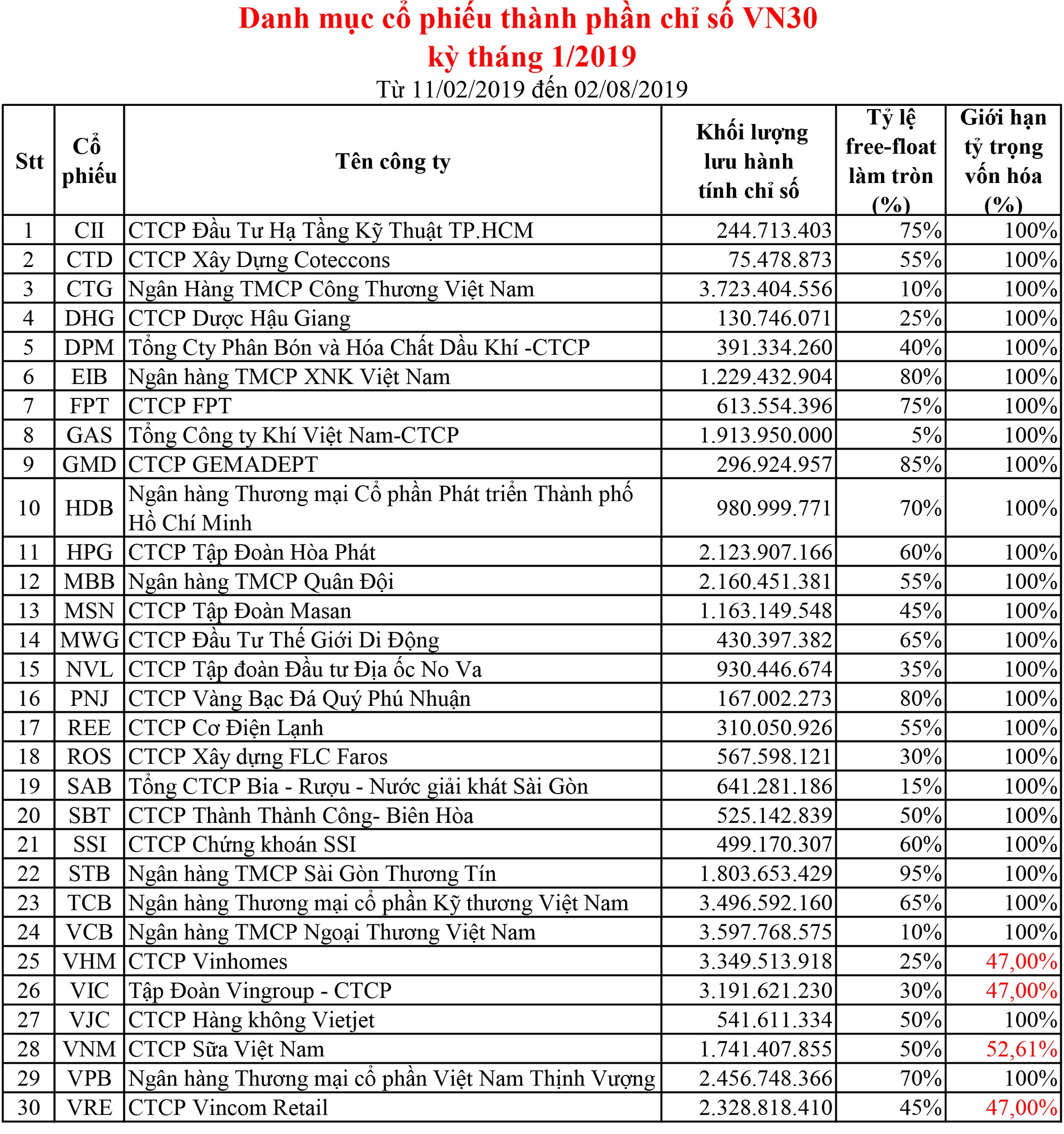 Danh mục cổ phiếu thành phần chỉ số VN30
kỳ tháng 1/2019
Từ 11/02/2019 đến 02/08/2019

| Stt | Cổ phiếu | Tên công ty | Khối lượng lưu hành tính chỉ số | Tỷ lệ free-float làm tròn (%) | Giới hạn tỷ trọng vốn hóa (%) |
|---|---|---|---|---|---|
| 1 | CII | CTCP Đầu Tư Hạ Tầng Kỹ Thuật TP.HCM | 244.713.403 | 75% | 100% |
| 2 | CTD | CTCP Xây Dựng Coteccons | 75.478.873 | 55% | 100% |
| 3 | CTG | Ngân Hàng TMCP Công Thương Việt Nam | 3.723.404.556 | 10% | 100% |
| 4 | DHG | CTCP Dược Hậu Giang | 130.746.071 | 25% | 100% |
| 5 | DPM | Tổng Cty Phân Bón và Hóa Chất Dầu Khí -CTCP | 391.334.260 | 40% | 100% |
| 6 | EIB | Ngân hàng TMCP XNK Việt Nam | 1.229.432.904 | 80% | 100% |
| 7 | FPT | CTCP FPT | 613.554.396 | 75% | 100% |
| 8 | GAS | Tổng Công ty Khí Việt Nam-CTCP | 1.913.950.000 | 5% | 100% |
| 9 | GMD | CTCP GEMADEPT | 296.924.957 | 85% | 100% |
| 10 | HDB | Ngân hàng Thương mại Cổ phần Phát triển Thành phố Hồ Chí Minh | 980.999.771 | 70% | 100% |
| 11 | HPG | CTCP Tập Đoàn Hòa Phát | 2.123.907.166 | 60% | 100% |
| 12 | MBB | Ngân hàng TMCP Quân Đội | 2.160.451.381 | 55% | 100% |
| 13 | MSN | CTCP Tập Đoàn Masan | 1.163.149.548 | 45% | 100% |
| 14 | MWG | CTCP Đầu Tư Thế Giới Di Động | 430.397.382 | 65% | 100% |
| 15 | NVL | CTCP Tập đoàn Đầu tư Địa ốc No Va | 930.446.674 | 35% | 100% |
| 16 | PNJ | CTCP Vàng Bạc Đá Quý Phú Nhuận | 167.002.273 | 80% | 100% |
| 17 | REE | CTCP Cơ Điện Lạnh | 310.050.926 | 55% | 100% |
| 18 | ROS | CTCP Xây dựng FLC Faros | 567.598.121 | 30% | 100% |
| 19 | SAB | Tổng CTCP Bia - Rượu - Nước giải khát Sài Gòn | 641.281.186 | 15% | 100% |
| 20 | SBT | CTCP Thành Thành Công- Biên Hòa | 525.142.839 | 50% | 100% |
| 21 | SSI | CTCP Chứng khoán SSI | 499.170.307 | 60% | 100% |
| 22 | STB | Ngân hàng TMCP Sài Gòn Thương Tín | 1.803.653.429 | 95% | 100% |
| 23 | TCB | Ngân hàng Thương mại cổ phần Kỹ thương Việt Nam | 3.496.592.160 | 65% | 100% |
| 24 | VCB | Ngân hàng TMCP Ngoại Thương Việt Nam | 3.597.768.575 | 10% | 100% |
| 25 | VHM | CTCP Vinhomes | 3.349.513.918 | 25% | 47,00% |
| 26 | VIC | Tập Đoàn Vingroup - CTCP | 3.191.621.230 | 30% | 47,00% |
| 27 | VJC | CTCP Hàng không Vietjet | 541.611.334 | 50% | 100% |
| 28 | VNM | CTCP Sữa Việt Nam | 1.741.407.855 | 50% | 52,61% |
| 29 | VPB | Ngân hàng Thương mại cổ phần Việt Nam Thịnh Vượng | 2.456.748.366 | 70% | 100% |
| 30 | VRE | CTCP Vincom Retail | 2.328.818.410 | 45% | 47,00% |